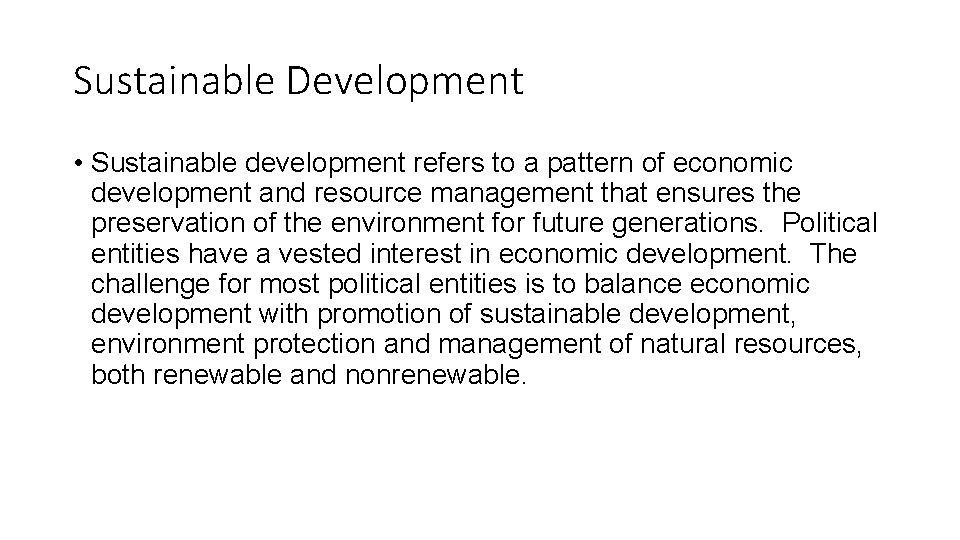 Sustainable Development

• Sustainable development refers to a pattern of economic development and resource management that ensures the preservation of the environment for future generations. Political entities have a vested interest in economic development. The challenge for most political entities is to balance economic development with promotion of sustainable development, environment protection and management of natural resources, both renewable and nonrenewable.